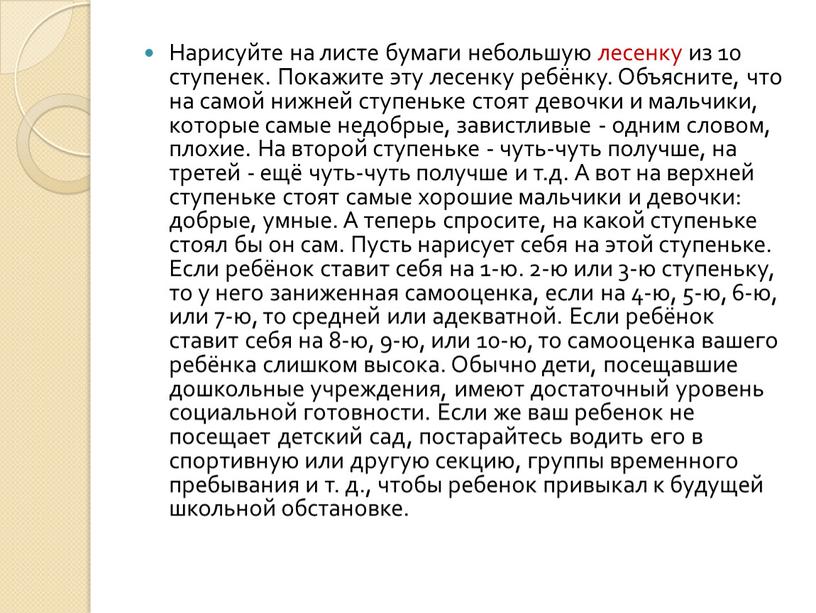 Нарисуйте на листе бумаги небольшую лесенку из 10 ступенек. Покажите эту лесенку ребёнку. Объясните, что на самой нижней ступеньке стоят девочки и мальчики, которые самые недобрые, завистливые - одним словом, плохие. На второй ступеньке - чуть-чуть получше, на третей - ещё чуть-чуть получше и т.д. А вот на верхней ступеньке стоят самые хорошие мальчики и девочки: добрые, умные. А теперь спросите, на какой ступеньке стоял бы он сам. Пусть нарисует себя на этой ступеньке. Если ребёнок ставит себя на 1-ю. 2-ю или 3-ю ступеньку, то у него заниженная самооценка, если на 4-ю, 5-ю, 6-ю, или 7-ю, то средней или адекватной. Если ребёнок ставит себя на 8-ю, 9-ю, или 10-ю, то самооценка вашего ребёнка слишком высока. Обычно дети, посещавшие дошкольные учреждения, имеют достаточный уровень социальной готовности. Если же ваш ребенок не посещает детский сад, постарайтесь водить его в спортивную или другую секцию, группы временного пребывания и т. д., чтобы ребенок привыкал к будущей школьной обстановке.